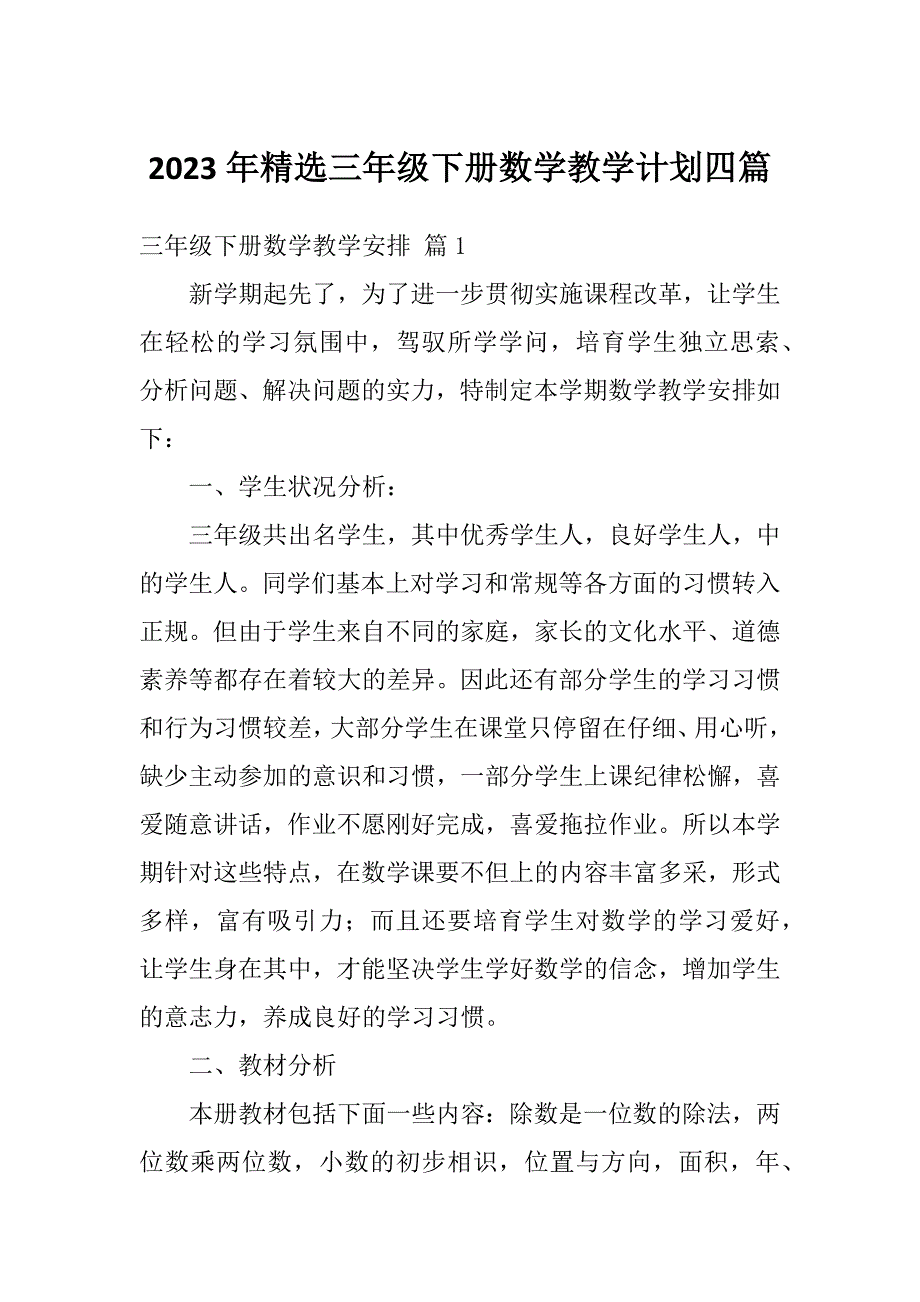 2023 年精选三年级下册数学教学计划四篇

三年级下册数学教学安排 篇 1

新学期起先了，为了进一步贯彻实施课程改革，让学生在轻松的学习氛围中，驾驭所学学问，培育学生独立思索、分析问题、解决问题的实力，特制定本学期数学教学安排如下：

一、学生状况分析：

三年级共出名学生，其中优秀学生人，良好学生人，中的学生人。同学们基本上对学习和常规等各方面的习惯转入正规。但由于学生来自不同的家庭，家长的文化水平、道德素养等都存在着较大的差异。因此还有部分学生的学习习惯和行为习惯较差，大部分学生在课堂只停留在仔细、用心听，缺少主动参加的意识和习惯，一部分学生上课纪律松懈，喜爱随意讲话，作业不愿刚好完成，喜爱拖拉作业。所以本学期针对这些特点，在数学课要不但上的内容丰富多采，形式多样，富有吸引力；而且还要培育学生对数学的学习爱好，让学生身在其中，才能坚决学生学好数学的信念，增加学生的意志力，养成良好的学习习惯。

二、教材分析

本册教材包括下面一些内容：除数是一位数的除法，两位数乘两位数，小数的初步相识，位置与方向，面积，年、